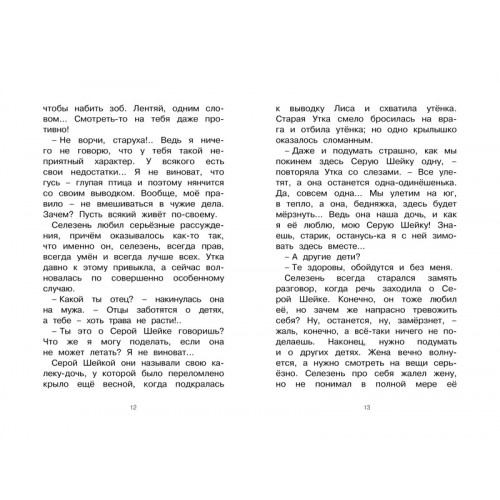 чтобы набить зоб. Лентяй, одним словом... Смотреть-то на тебя даже противно!

– Не ворчи, старуха!.. Ведь я ничего не говорю, что у тебя такой неприятный характер. У всякого есть свои недостатки... Я не виноват, что гусь – глупая птица и поэтому нянчится со своим выводком. Вообще, моё правило – не вмешиваться в чужие дела. Зачем? Пусть всякий живёт по-своему.

Селезень любил серьёзные рассуждения, причём оказывалось как-то так, что именно он, селезень, всегда прав, всегда умён и всегда лучше всех. Утка давно к этому привыкла, а сейчас волновалась по совершенно особенному случаю.

– Какой ты отец? – накинулась она на мужа. – Отцы заботятся о детях, а тебе – хоть трава не расти!..

– Ты это о Серой Шейке говоришь? Что же я могу поделать, если она не может летать? Я не виноват...

Серой Шейкой они называли свою калеку-дочь, у которой было переломлено крыло ещё весной, когда подкралась

12

к выводку Лиса и схватила утёнка. Старая Утка смело бросилась на врага и отбила утёнка; но одно крылышко оказалось сломанным.

– Даже и подумать страшно, как мы покинем здесь Серую Шейку одну, – повторяла Утка со слезами. – Все улетят, а она останется одна-одинёшенька. Да, совсем одна... Мы улетим на юг, в тепло, а она, бедняжка, здесь будет мёрзнуть... Ведь она наша дочь, и как я её люблю, мою Серую Шейку! Знаешь, старик, останусь-ка я с ней зимовать здесь вместе...

– А другие дети?

– Те здоровы, обойдутся и без меня.

Селезень всегда старался замять разговор, когда речь заходила о Серой Шейке. Конечно, он тоже любил её, но зачем же напрасно тревожить себя? Ну, останется, ну, замёрзнет, – жаль, конечно, а всё-таки ничего не поделаешь. Наконец, нужно подумать и о других детях. Жена вечно волнуется, а нужно смотреть на вещи серьёзно. Селезень про себя жалел жену, но не понимал в полной мере её

13